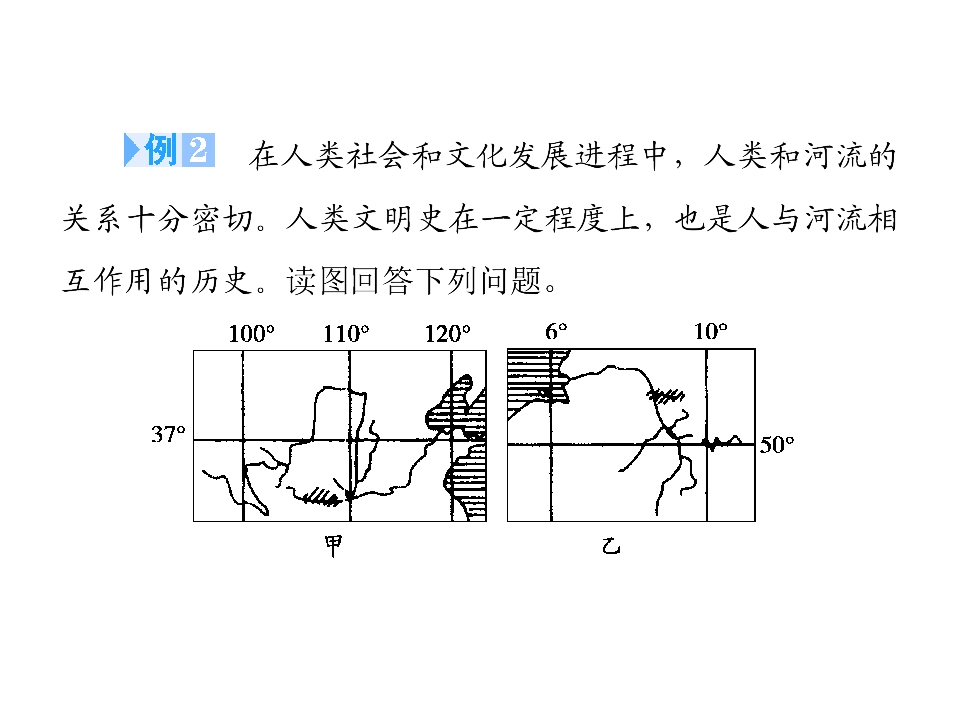 例2 在人类社会和文化发展进程中，人类和河流的关系十分密切。人类文明史在一定程度上，也是人与河流相互作用的历史。读图回答下列问题。

100° 110° 120°
37°
甲

6° 10°
50°
乙